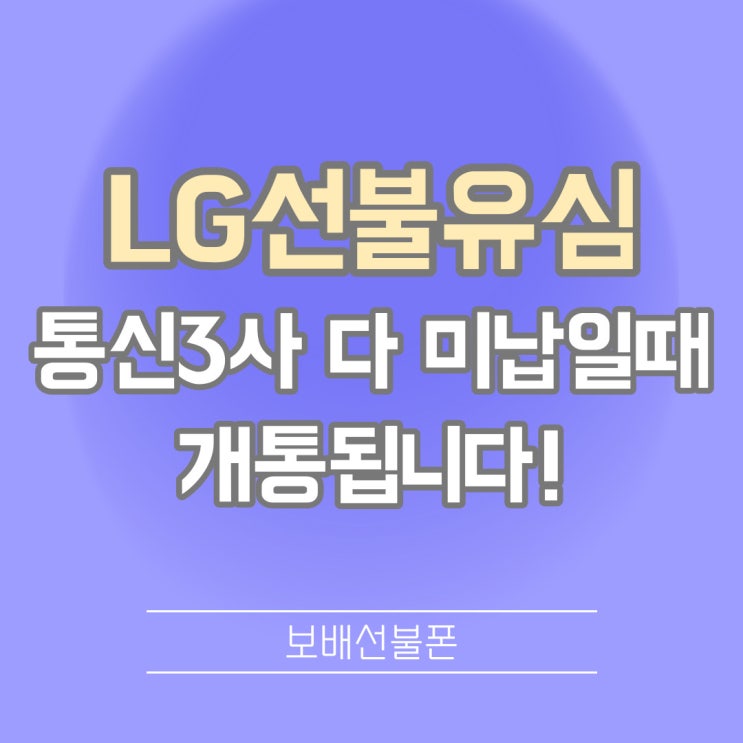 LG선불유심
통신3사 다 미납일때
개통됩니다!

보배선불폰